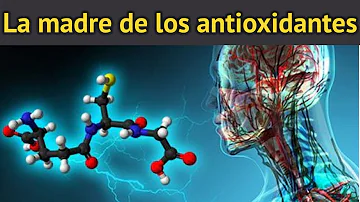 La madre de los antioxidantes